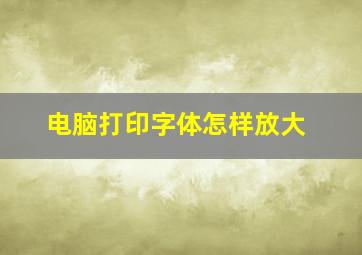 电脑打印字体怎样放大